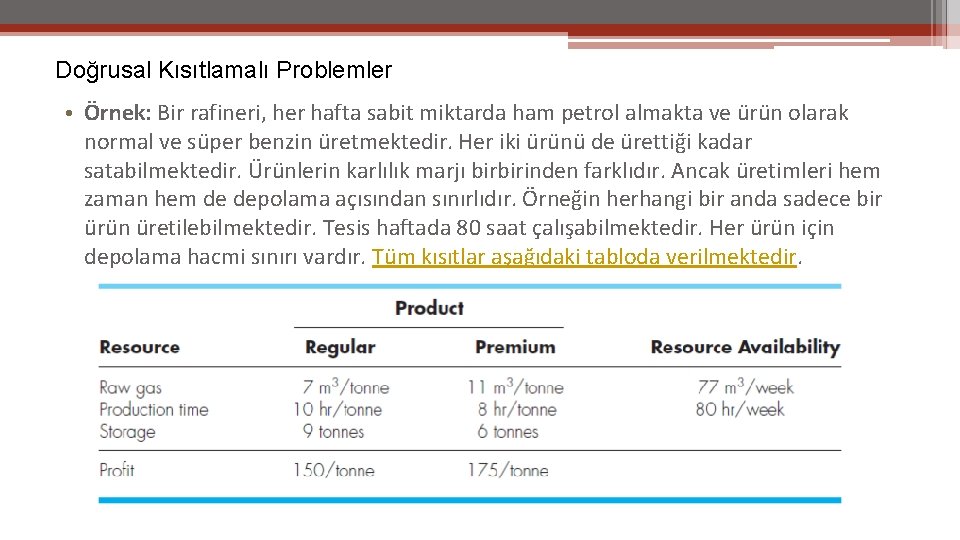 Doğrusal Kısıtlamalı Problemler

• Örnek: Bir rafineri, her hafta sabit miktarda ham petrol almakta ve ürün olarak normal ve süper benzin üretmektedir. Her iki ürünü de ürettiği kadar satabilmektedir. Ürünlerin karlılık marjı birbirinden farklıdır. Ancak üretimleri hem zaman hem de depolama açısından sınırlıdır. Örneğin herhangi bir anda sadece bir ürün üretilebilmektedir. Tesis haftada 80 saat çalışabilmektedir. Her ürün için depolama hacmi sınırı vardır. Tüm kısıtlar aşağıdaki tabloda verilmektedir.

| Resource | Product: Regular | Product: Premium | Resource Availability |
|---|---|---|---|
| Raw gas | 7 $m^3$/tonne | 11 $m^3$/tonne | 77 $m^3$/week |
| Production time | 10 hr/tonne | 8 hr/tonne | 80 hr/week |
| Storage | 9 tonnes | 6 tonnes | |
| Profit | 150/tonne | 175/tonne | |